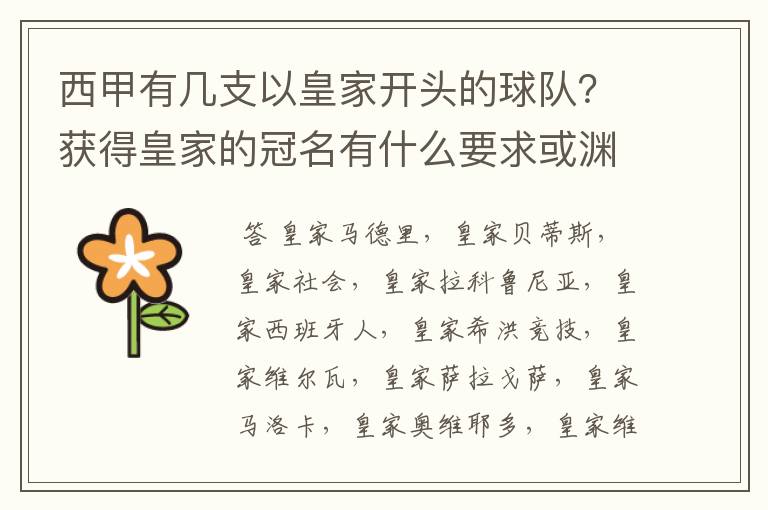 西甲有几支以皇家开头的球队?获得皇家的冠名有什么要求或渊

答 皇家马德里，皇家贝蒂斯，皇家社会，皇家拉科鲁尼亚，皇家西班牙人，皇家希洪竞技，皇家维尔瓦，皇家萨拉戈萨，皇家马洛卡，皇家奥维耶多，皇家维